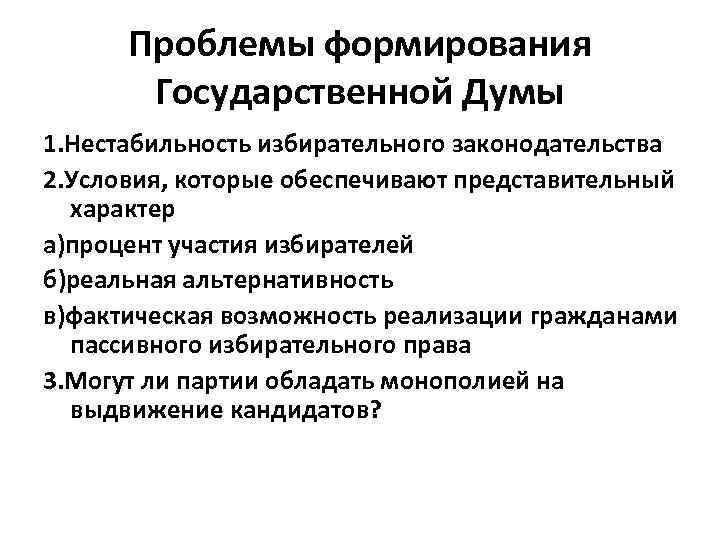 Проблемы формирования Государственной Думы

1.Нестабильность избирательного законодательства

2.Условия, которые обеспечивают представительный характер

а)процент участия избирателей

б)реальная альтернативность

в)фактическая возможность реализации гражданами пассивного избирательного права

3.Могут ли партии обладать монополией на выдвижение кандидатов?